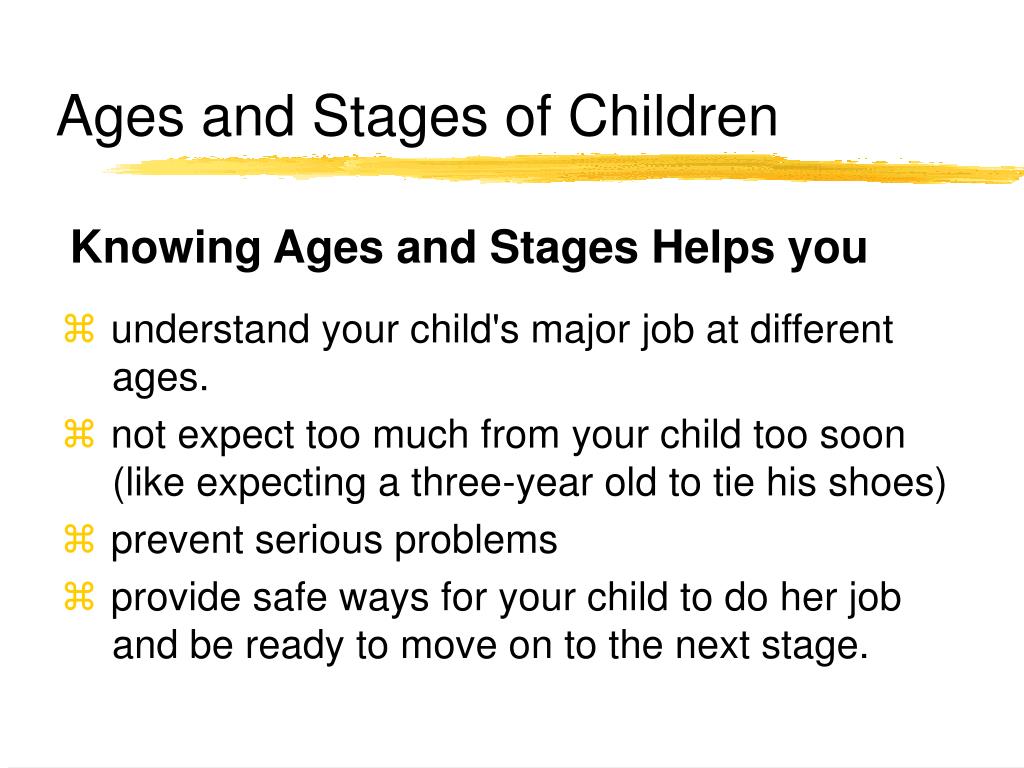 Ages and Stages of Children

Knowing Ages and Stages Helps you

⌘ understand your child's major job at different ages.

⌘ not expect too much from your child too soon (like expecting a three-year old to tie his shoes)

⌘ prevent serious problems

⌘ provide safe ways for your child to do her job and be ready to move on to the next stage.